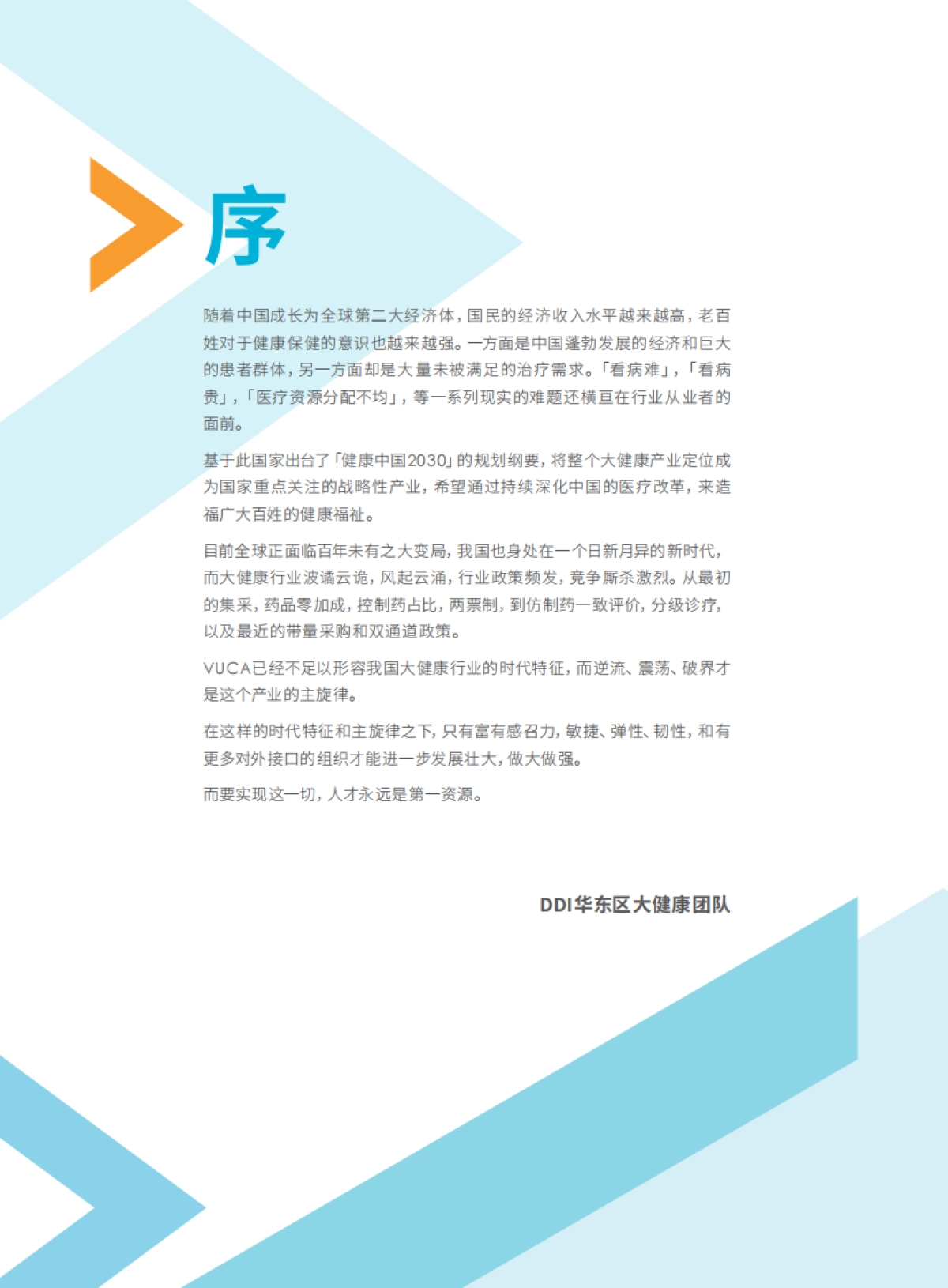 序

随着中国成长为全球第二大经济体，国民的经济收入水平越来越高，老百姓对于健康保健的意识也越来越强。一方面是中国蓬勃发展的经济和巨大的患者群体，另一方面却是大量未被满足的治疗需求。「看病难」，「看病贵」，「医疗资源分配不均」，等一系列现实的难题还横亘在行业从业者的面前。

基于此国家出台了「健康中国2030」的规划纲要，将整个大健康产业定位成为国家重点关注的战略性产业，希望通过持续深化中国的医疗改革，来造福广大百姓的健康福祉。

目前全球正面临百年未有之大变局，我国也身处在一个日新月异的新时代，而大健康行业波谲云诡，风起云涌，行业政策频发，竞争厮杀激烈。从最初的集采，药品零加成，控制药占比，两票制，到仿制药一致评价，分级诊疗，以及最近的带量采购和双通道政策。

VUCA已经不足以形容我国大健康行业的时代特征，而逆流、震荡、破界才是这个产业的主旋律。

在这样的时代特征和主旋律之下，只有富有感召力，敏捷、弹性、韧性，和有更多对外接口的组织才能进一步发展壮大，做大做强。

而要实现这一切，人才永远是第一资源。

DDI华东区大健康团队